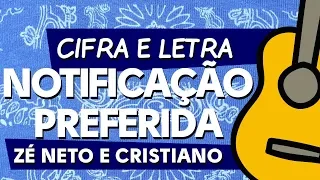 CIFRA E LETRA
NOTIFICAÇÃO PREFERIDA
ZÉ NETO E CRISTIANO